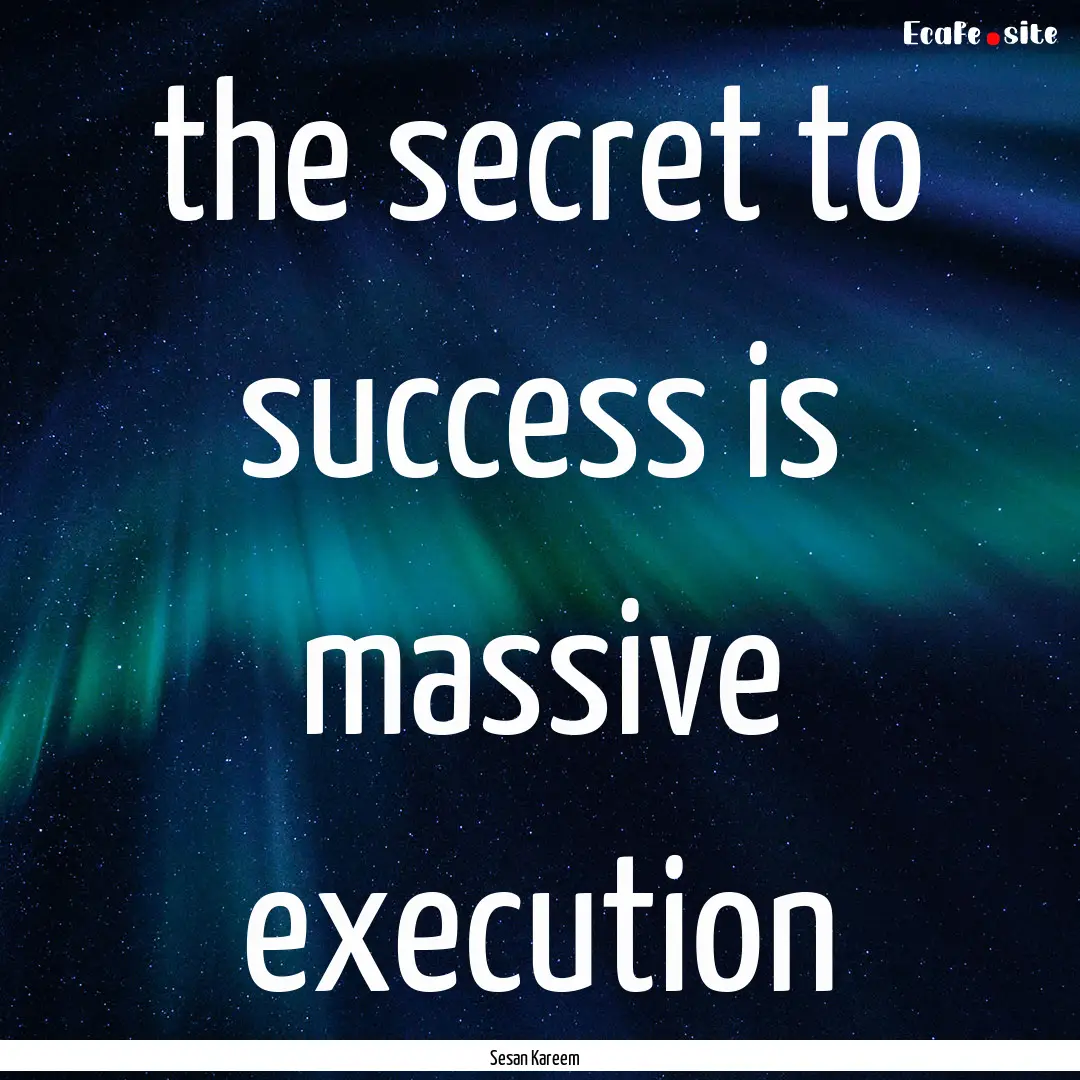 EcaFe.site

the secret to success is massive execution

Sesan Kareem